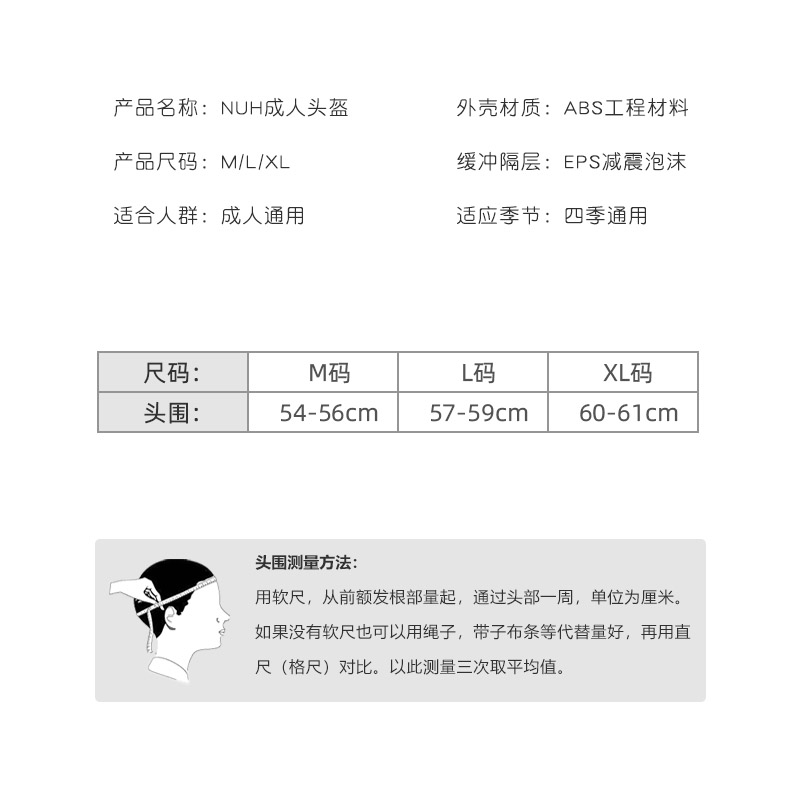 产品名称：NUH成人头盔

产品尺码：M/L/XL

适合人群：成人通用

外壳材质：ABS工程材料

缓冲隔层：EPS减震泡沫

适应季节：四季通用

| 尺码： | M码 | L码 | XL码 |
|---|---|---|---|
| 头围： | 54-56cm | 57-59cm | 60-61cm |

头围测量方法：

用软尺，从前额发根部量起，通过头部一周，单位为厘米。如果没有软尺也可以用绳子，带子布条等代替量好，再用直尺（格尺）对比。以此测量三次取平均值。